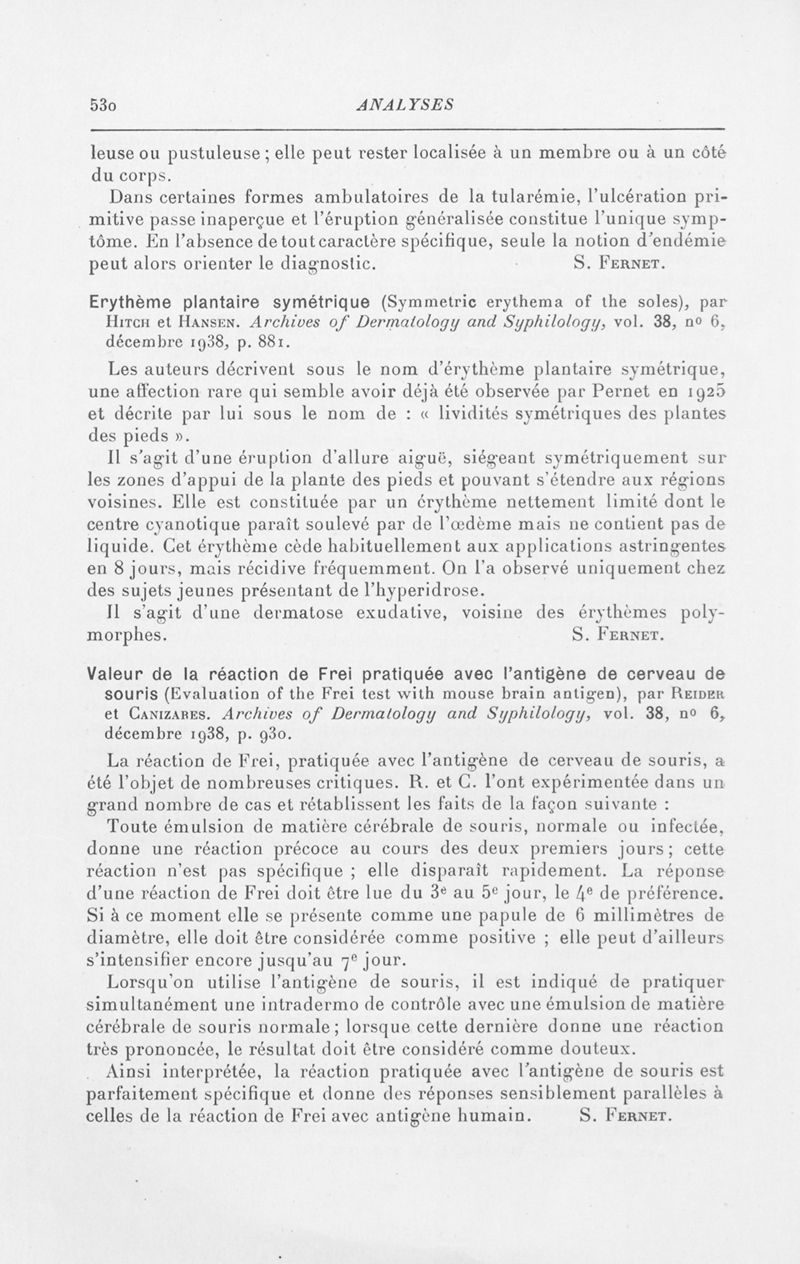 530 ANALYSES

leuse ou pustuleuse ; elle peut rester localisée à un membre ou à un côté du corps.

Dans certaines formes ambulatoires de la tularémie, l'ulcération primitive passe inaperçue et l'éruption généralisée constitue l'unique symptôme. En l'absence de tout caractère spécifique, seule la notion d'endémie peut alors orienter le diagnostic. S. Fernet.

Erythème plantaire symétrique (Symmetric erythema of the soles), par Hitch et Hansen. Archives of Dermatology and Syphilology, vol. 38, nº 6, décembre 1938, p. 881.

Les auteurs décrivent sous le nom d'érythème plantaire symétrique, une affection rare qui semble avoir déjà été observée par Pernet en 1925 et décrite par lui sous le nom de : « lividités symétriques des plantes des pieds ».

Il s'agit d'une éruption d'allure aiguë, siégeant symétriquement sur les zones d'appui de la plante des pieds et pouvant s'étendre aux régions voisines. Elle est constituée par un érythème nettement limité dont le centre cyanotique paraît soulevé par de l'œdème mais ne contient pas de liquide. Cet érythème cède habituellement aux applications astringentes en 8 jours, mais récidive fréquemment. On l'a observé uniquement chez des sujets jeunes présentant de l'hyperidrose.

Il s'agit d'une dermatose exudative, voisine des érythèmes polymorphes. S. Fernet.

Valeur de la réaction de Frei pratiquée avec l'antigène de cerveau de souris (Evaluation of the Frei test with mouse brain antigen), par Reider et Canizares. Archives of Dermatology and Syphilology, vol. 38, nº 6, décembre 1938, p. 930.

La réaction de Frei, pratiquée avec l'antigène de cerveau de souris, a été l'objet de nombreuses critiques. R. et C. l'ont expérimentée dans un grand nombre de cas et rétablissent les faits de la façon suivante :

Toute émulsion de matière cérébrale de souris, normale ou infectée, donne une réaction précoce au cours des deux premiers jours ; cette réaction n'est pas spécifique ; elle disparaît rapidement. La réponse d'une réaction de Frei doit être lue du 3e au 5e jour, le 4e de préférence. Si à ce moment elle se présente comme une papule de 6 millimètres de diamètre, elle doit être considérée comme positive ; elle peut d'ailleurs s'intensifier encore jusqu'au 7e jour.

Lorsqu'on utilise l'antigène de souris, il est indiqué de pratiquer simultanément une intradermo de contrôle avec une émulsion de matière cérébrale de souris normale ; lorsque cette dernière donne une réaction très prononcée, le résultat doit être considéré comme douteux.

Ainsi interprétée, la réaction pratiquée avec l'antigène de souris est parfaitement spécifique et donne des réponses sensiblement parallèles à celles de la réaction de Frei avec antigène humain. S. Fernet.